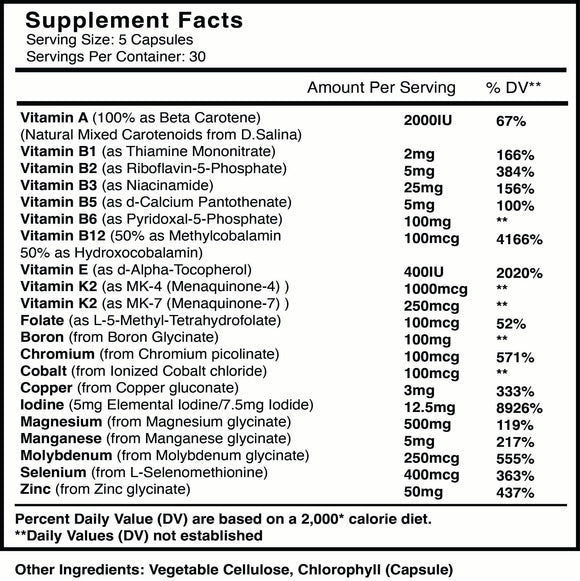 Supplement Facts
Serving Size: 5 Capsules
Servings Per Container: 30

| | Amount Per Serving | % DV** |
|---|---|---|
| Vitamin A (100% as Beta Carotene) (Natural Mixed Carotenoids from D.Salina) | 2000IU | 67% |
| Vitamin B1 (as Thiamine Mononitrate) | 2mg | 166% |
| Vitamin B2 (as Riboflavin-5-Phosphate) | 5mg | 384% |
| Vitamin B3 (as Niacinamide) | 25mg | 156% |
| Vitamin B5 (as d-Calcium Pantothenate) | 5mg | 100% |
| Vitamin B6 (as Pyridoxal-5-Phosphate) | 100mg | ** |
| Vitamin B12 (50% as Methylcobalamin 50% as Hydroxocobalamin) | 100mcg | 4166% |
| Vitamin E (as d-Alpha-Tocopherol) | 400IU | 2020% |
| Vitamin K2 (as MK-4 (Menaquinone-4) ) | 1000mcg | ** |
| Vitamin K2 (as MK-7 (Menaquinone-7) ) | 250mcg | ** |
| Folate (as L-5-Methyl-Tetrahydrofolate) | 100mcg | 52% |
| Boron (from Boron Glycinate) | 100mg | ** |
| Chromium (from Chromium picolinate) | 100mcg | 571% |
| Cobalt (from Ionized Cobalt chloride) | 100mcg | ** |
| Copper (from Copper gluconate) | 3mg | 333% |
| Iodine (5mg Elemental Iodine/7.5mg Iodide) | 12.5mg | 8926% |
| Magnesium (from Magnesium glycinate) | 500mg | 119% |
| Manganese (from Manganese glycinate) | 5mg | 217% |
| Molybdenum (from Molybdenum glycinate) | 250mcg | 555% |
| Selenium (from L-Selenomethionine) | 400mcg | 363% |
| Zinc (from Zinc glycinate) | 50mg | 437% |

Percent Daily Value (DV) are based on a 2,000* calorie diet.
**Daily Values (DV) not established

Other Ingredients: Vegetable Cellulose, Chlorophyll (Capsule)